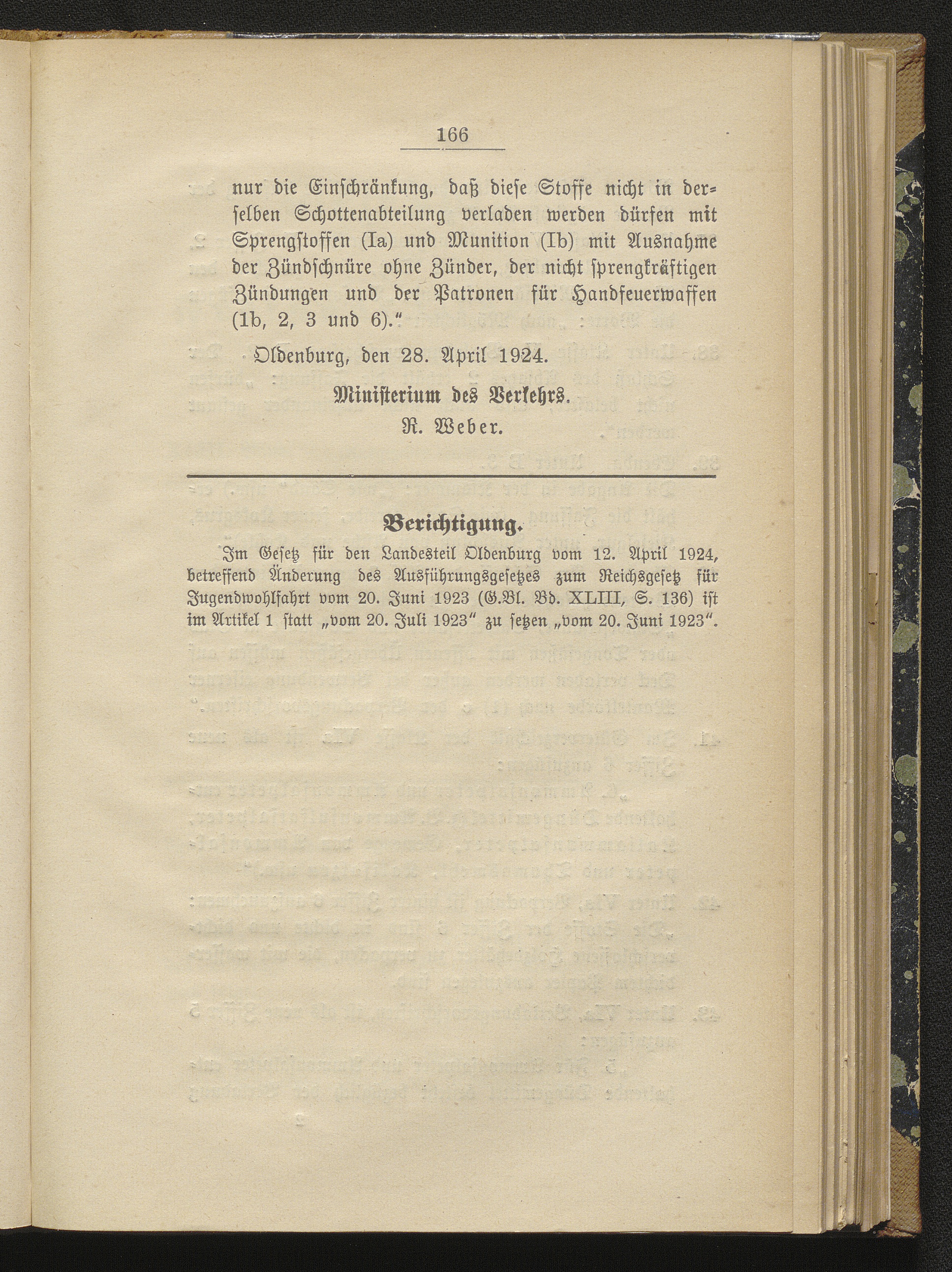 166

nur die Einschränkung, daß diese Stoffe nicht in derselben Schottenabteilung verladen werden dürfen mit Sprengstoffen (Ia) und Munition (Ib) mit Ausnahme der Zündschnüre ohne Zünder, der nicht sprengkräftigen Zündungen und der Patronen für Handfeuerwaffen (1b, 2, 3 und 6)."

Oldenburg, den 28. April 1924.

Ministerium des Verkehrs.
R. Weber.

Berichtigung.

Im Gesetz für den Landesteil Oldenburg vom 12. April 1924, betreffend Änderung des Ausführungsgesetzes zum Reichsgesetz für Jugendwohlfahrt vom 20. Juni 1923 (G.Bl. Bd. XLIII, S. 136) ist im Artikel 1 statt „vom 20. Juli 1923" zu setzen „vom 20. Juni 1923".